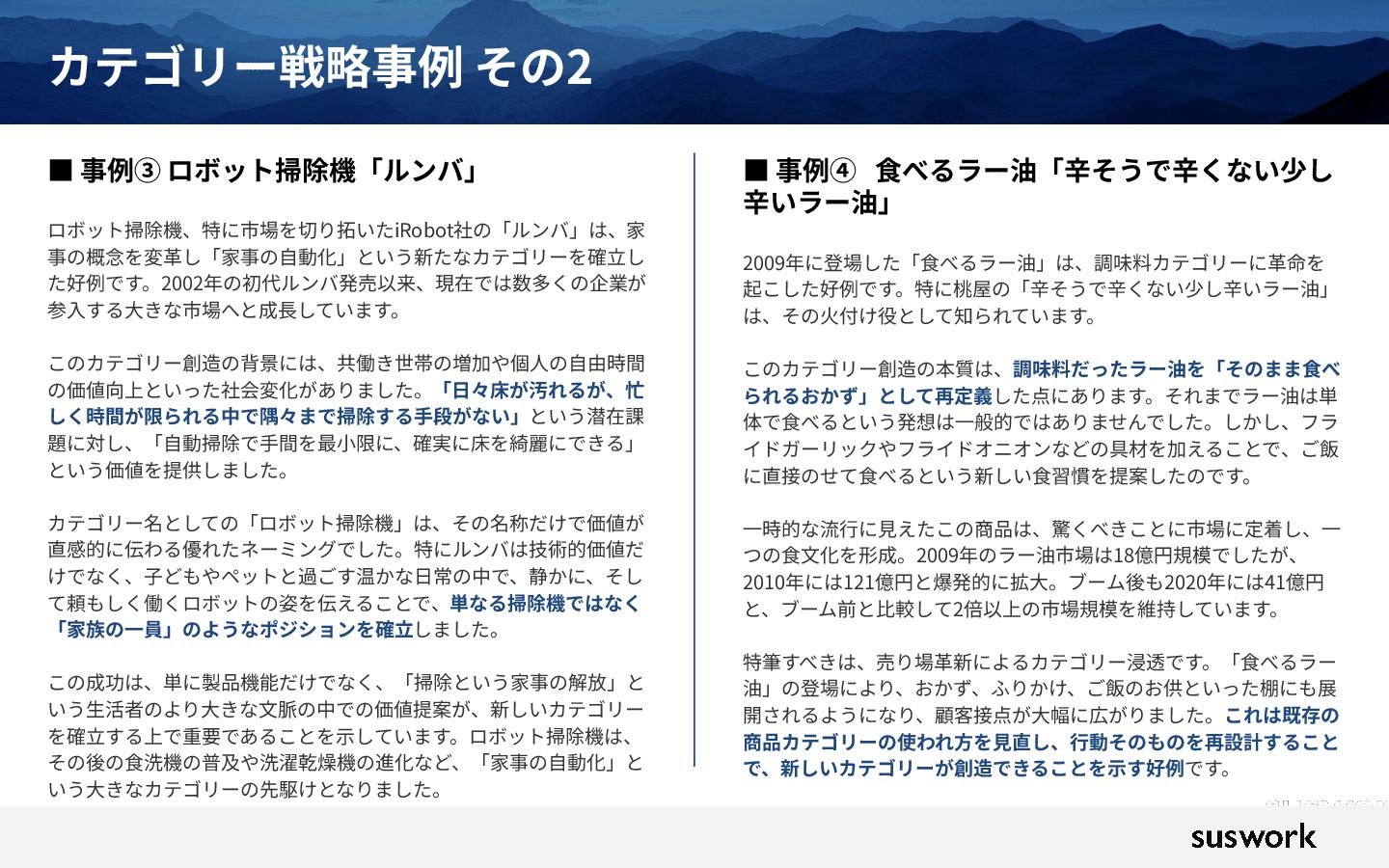 カテゴリー戦略事例 その2

■ 事例③ ロボット掃除機「ルンバ」

ロボット掃除機、特に市場を切り拓いたiRobot社の「ルンバ」は、家事の概念を変革し「家事の自動化」という新たなカテゴリーを確立した好例です。2002年の初代ルンバ発売以来、現在では数多くの企業が参入する大きな市場へと成長しています。

このカテゴリー創造の背景には、共働き世帯の増加や個人の自由時間の価値向上といった社会変化がありました。「日々床が汚れるが、忙しく時間が限られる中で隅々まで掃除する手段がない」という潜在課題に対し、「自動掃除で手間を最小限に、確実に床を綺麗にできる」という価値を提供しました。

カテゴリー名としての「ロボット掃除機」は、その名称だけで価値が直感的に伝わる優れたネーミングでした。特にルンバは技術的価値だけでなく、子どもやペットと過ごす温かな日常の中で、静かに、そして頼もしく働くロボットの姿を伝えることで、単なる掃除機ではなく「家族の一員」のようなポジションを確立しました。

この成功は、単に製品機能だけでなく、「掃除という家事の解放」という生活者のより大きな文脈の中での価値提案が、新しいカテゴリーを確立する上で重要であることを示しています。ロボット掃除機は、その後の食洗機の普及や洗濯乾燥機の進化など、「家事の自動化」という大きなカテゴリーの先駆けとなりました。

■ 事例④ 食べるラー油「辛そうで辛くない少し辛いラー油」

2009年に登場した「食べるラー油」は、調味料カテゴリーに革命を起こした好例です。特に桃屋の「辛そうで辛くない少し辛いラー油」は、その火付け役として知られています。

このカテゴリー創造の本質は、調味料だったラー油を「そのまま食べられるおかず」として再定義した点にあります。それまでラー油は単体で食べるという発想は一般的ではありませんでした。しかし、フライドガーリックやフライドオニオンなどの具材を加えることで、ご飯に直接のせて食べるという新しい食習慣を提案したのです。

一時的な流行に見えたこの商品は、驚くべきことに市場に定着し、一つの食文化を形成。2009年のラー油市場は18億円規模でしたが、2010年には121億円と爆発的に拡大。ブーム後も2020年には41億円と、ブーム前と比較して2倍以上の市場規模を維持しています。

特筆すべきは、売り場革新によるカテゴリー浸透です。「食べるラー油」の登場により、おかず、ふりかけ、ご飯のお供といった棚にも展開されるようになり、顧客接点が大幅に広がりました。これは既存の商品カテゴリーの使われ方を見直し、行動そのものを再設計することで、新しいカテゴリーが創造できることを示す好例です。

suswork